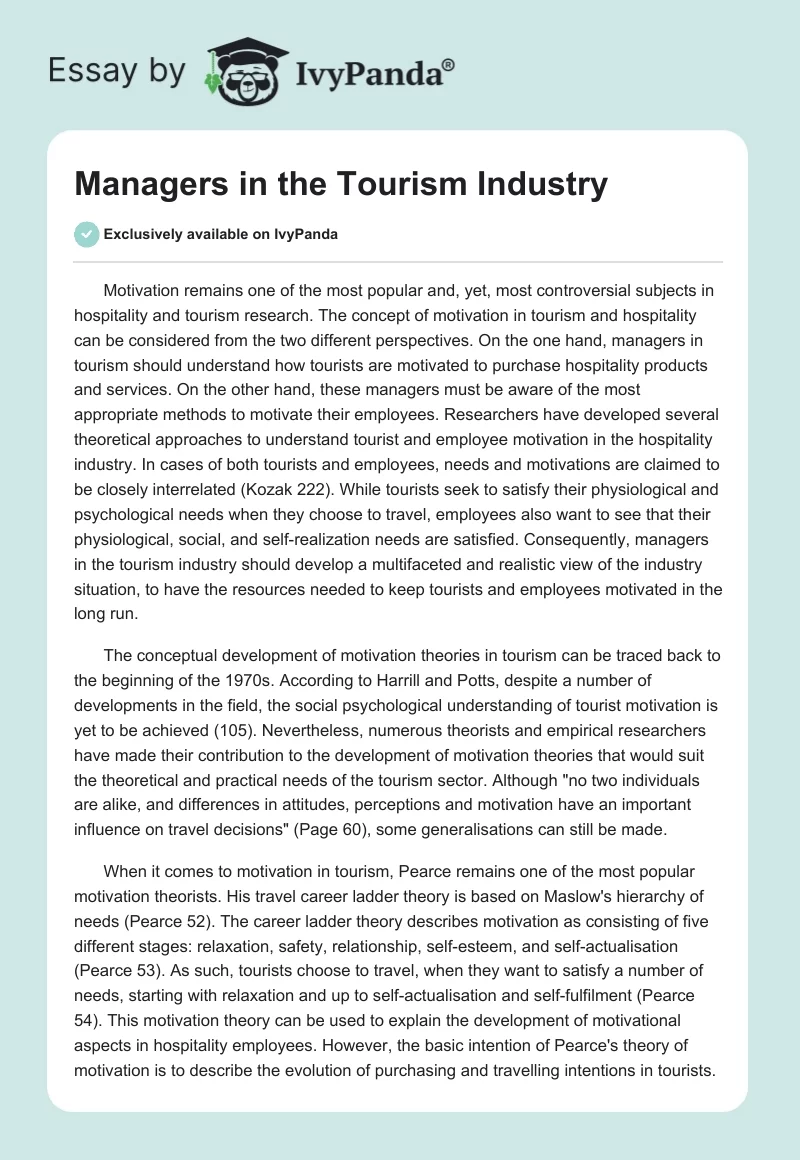 Essay by IvyPanda®

Managers in the Tourism Industry

Exclusively available on IvyPanda

Motivation remains one of the most popular and, yet, most controversial subjects in hospitality and tourism research. The concept of motivation in tourism and hospitality can be considered from the two different perspectives. On the one hand, managers in tourism should understand how tourists are motivated to purchase hospitality products and services. On the other hand, these managers must be aware of the most appropriate methods to motivate their employees. Researchers have developed several theoretical approaches to understand tourist and employee motivation in the hospitality industry. In cases of both tourists and employees, needs and motivations are claimed to be closely interrelated (Kozak 222). While tourists seek to satisfy their physiological and psychological needs when they choose to travel, employees also want to see that their physiological, social, and self-realization needs are satisfied. Consequently, managers in the tourism industry should develop a multifaceted and realistic view of the industry situation, to have the resources needed to keep tourists and employees motivated in the long run.

The conceptual development of motivation theories in tourism can be traced back to the beginning of the 1970s. According to Harrill and Potts, despite a number of developments in the field, the social psychological understanding of tourist motivation is yet to be achieved (105). Nevertheless, numerous theorists and empirical researchers have made their contribution to the development of motivation theories that would suit the theoretical and practical needs of the tourism sector. Although "no two individuals are alike, and differences in attitudes, perceptions and motivation have an important influence on travel decisions" (Page 60), some generalisations can still be made.

When it comes to motivation in tourism, Pearce remains one of the most popular motivation theorists. His travel career ladder theory is based on Maslow's hierarchy of needs (Pearce 52). The career ladder theory describes motivation as consisting of five different stages: relaxation, safety, relationship, self-esteem, and self-actualisation (Pearce 53). As such, tourists choose to travel, when they want to satisfy a number of needs, starting with relaxation and up to self-actualisation and self-fulfilment (Pearce 54). This motivation theory can be used to explain the development of motivational aspects in hospitality employees. However, the basic intention of Pearce's theory of motivation is to describe the evolution of purchasing and travelling intentions in tourists.